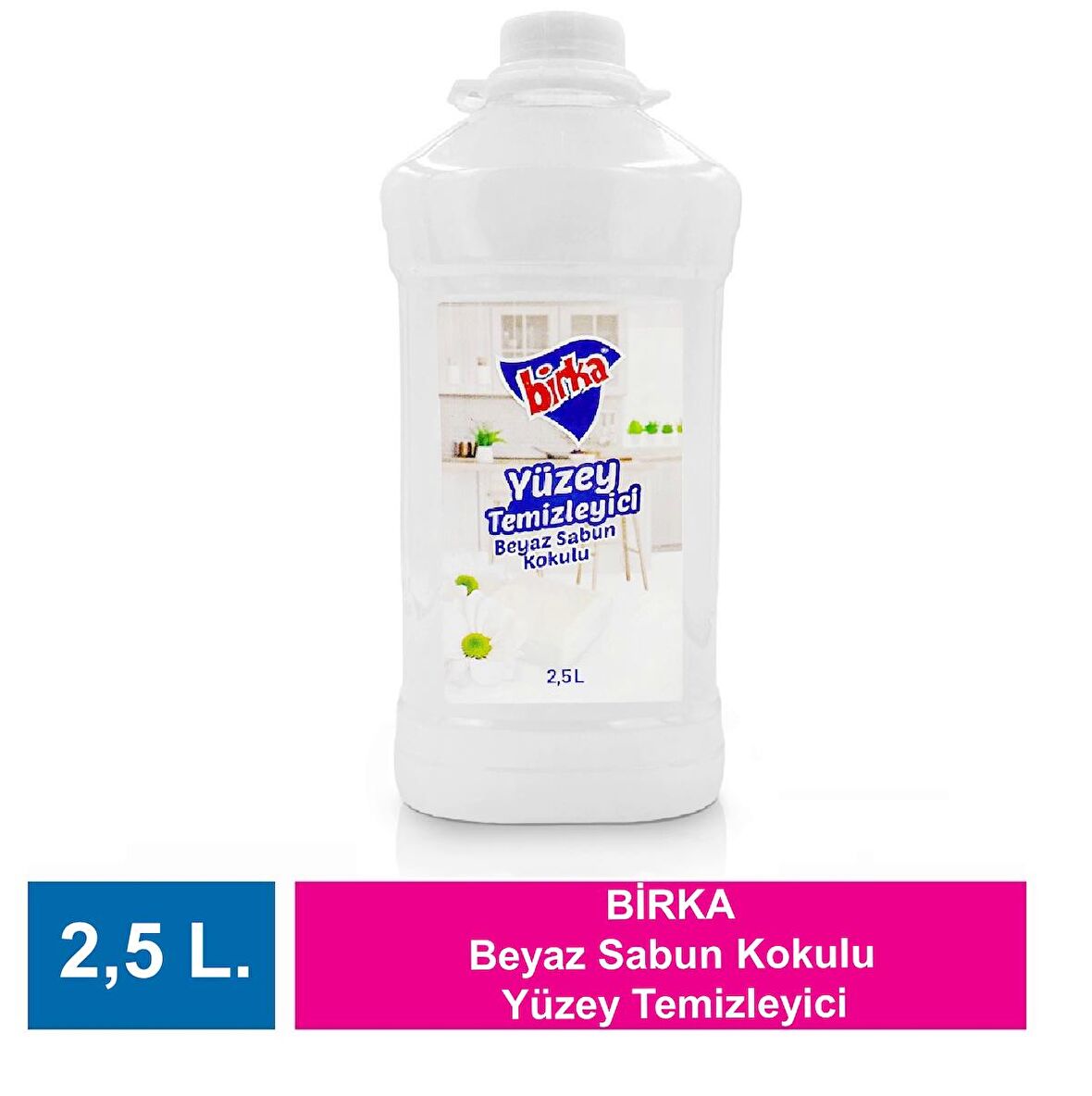 birka

Yüzey Temizleyici
Beyaz Sabun Kokulu

2,5L

2,5 L.

BİRKA
Beyaz Sabun Kokulu
Yüzey Temizleyici